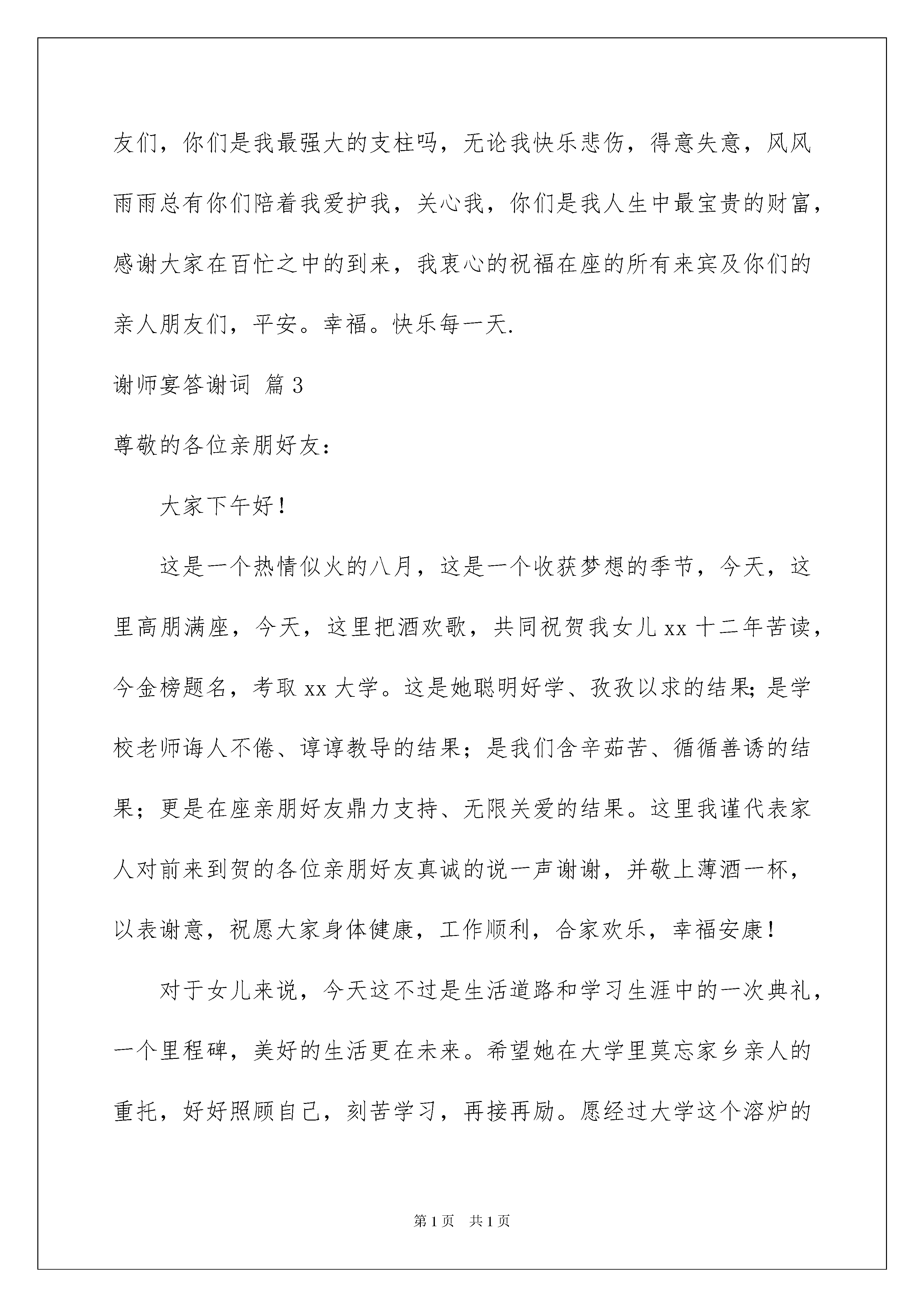 友们，你们是我最强大的支柱吗，无论我快乐悲伤，得意失意，风风雨雨总有你们陪着我爱护我，关心我，你们是我人生中最宝贵的财富，感谢大家在百忙之中的到来，我衷心的祝福在座的所有来宾及你们的亲人朋友们，平安。幸福。快乐每一天.

谢师宴答谢词 篇3

尊敬的各位亲朋好友：

大家下午好！

这是一个热情似火的八月，这是一个收获梦想的季节，今天，这里高朋满座，今天，这里把酒欢歌，共同祝贺我女儿xx十二年苦读，今金榜题名，考取xx大学。这是她聪明好学、孜孜以求的结果;是学校老师诲人不倦、谆谆教导的结果；是我们含辛茹苦、循循善诱的结果；更是在座亲朋好友鼎力支持、无限关爱的结果。这里我谨代表家人对前来到贺的各位亲朋好友真诚的说一声谢谢，并敬上薄酒一杯，以表谢意，祝愿大家身体健康，工作顺利，合家欢乐，幸福安康！

对于女儿来说，今天这不过是生活道路和学习生涯中的一次典礼，一个里程碑，美好的生活更在未来。希望她在大学里莫忘家乡亲人的重托，好好照顾自己，刻苦学习，再接再励。愿经过大学这个溶炉的

第1页 共1页